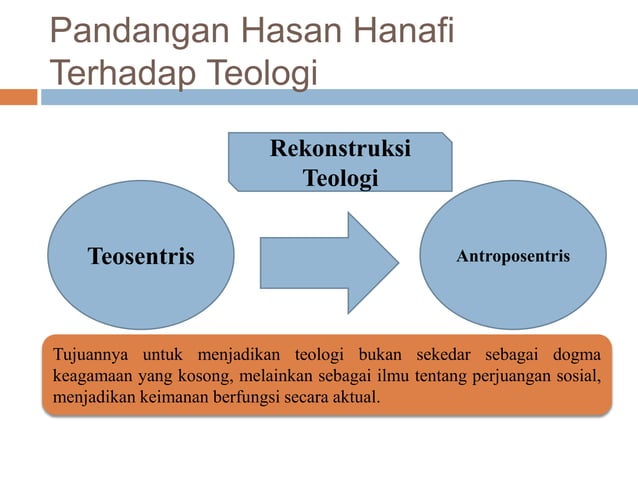 Pandangan Hasan Hanafi Terhadap Teologi

Rekonstruksi Teologi

Teosentris

Antroposentris

Tujuannya untuk menjadikan teologi bukan sekedar sebagai dogma keagamaan yang kosong, melainkan sebagai ilmu tentang perjuangan sosial, menjadikan keimanan berfungsi secara aktual.